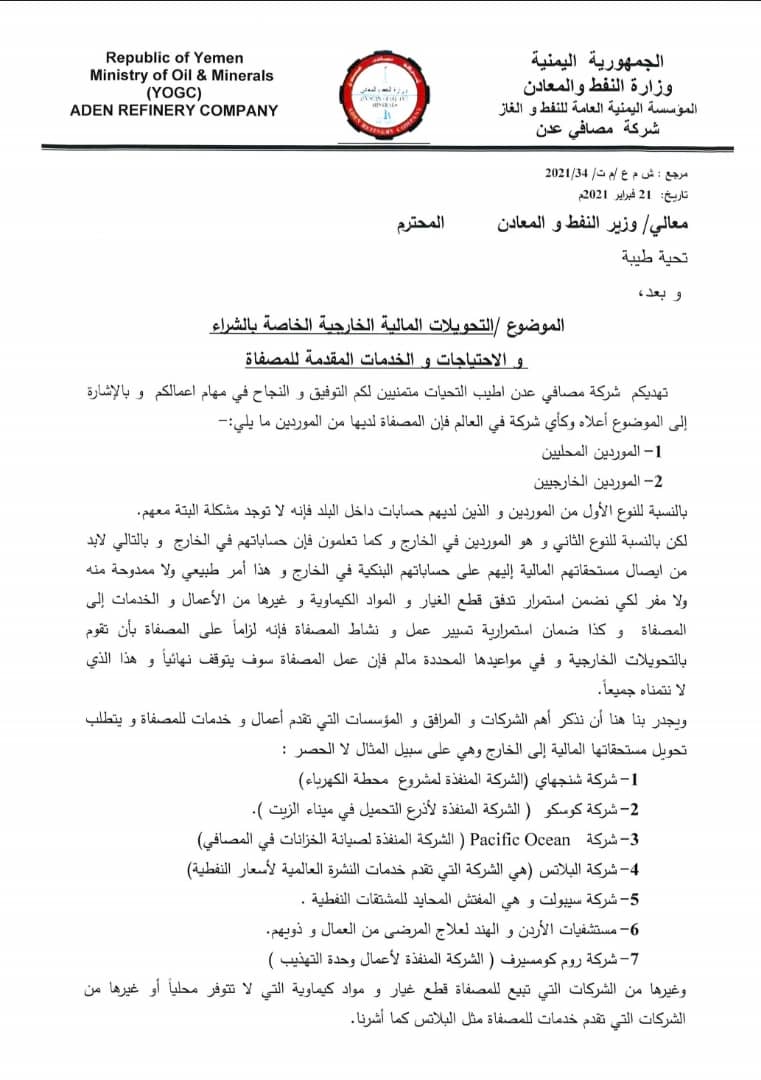 Republic of Yemen
Ministry of Oil & Minerals
(YOGC)
ADEN REFINERY COMPANY

الجمهورية اليمنية
وزارة النفط والمعادن
المؤسسة اليمنية العامة للنفط و الغاز
شركة مصافي عدن

مرجع : ش م ع /م ت/ 2021/34
تاريخ: 21 فبراير 2021م

معالي/ وزير النفط و المعادن المحترم

تحية طيبة

و بعد،

الموضوع /التحويلات المالية الخارجية الخاصة بالشراء و الاحتياجات و الخدمات المقدمة للمصفاة

تهديكم شركة مصافي عدن اطيب التحيات متمنيين لكم التوفيق و النجاح في مهام اعمالكم و بالإشارة إلى الموضوع أعلاه وكأي شركة في العالم فإن المصفاة لديها من الموردين ما يلي:-

1- الموردين المحليين

2- الموردين الخارجيين

بالنسبة للنوع الأول من الموردين و الذين لديهم حسابات داخل البلد فإنه لا توجد مشكلة البتة معهم.

لكن بالنسبة للنوع الثاني و هو الموردين في الخارج و كما تعلمون فإن حساباتهم في الخارج و بالتالي لابد من ايصال مستحقاتهم المالية إليهم على حساباتهم البنكية في الخارج و هذا أمر طبيعي ولا ممدوحة منه ولا مفر لكي نضمن استمرار تدفق قطع الغيار و المواد الكيماوية و غيرها من الأعمال و الخدمات إلى المصفاة و كذا ضمان استمرارية تسيير عمل و نشاط المصفاة فإنه لزاماً على المصفاة بأن تقوم بالتحويلات الخارجية و في مواعيدها المحددة مالم فإن عمل المصفاة سوف يتوقف نهائياً و هذا الذي لا نتمناه جميعاً.

ويجدر بنا هنا أن نذكر أهم الشركات و المرافق و المؤسسات التي تقدم أعمال و خدمات للمصفاة و يتطلب تحويل مستحقاتها المالية إلى الخارج وهي على سبيل المثال لا الحصر :

1- شركة شنجهاي (الشركة المنفذة لمشروع محطة الكهرباء)

2- شركة كوسكو ( الشركة المنفذة لأذرع التحميل في ميناء الزيت ).

3- شركة Pacific Ocean ( الشركة المنفذة لصيانة الخزانات في المصافي)

4- شركة البلاتس (هي الشركة التي تقدم خدمات النشرة العالمية لأسعار النفطية)

5- شركة سيبولت و هي المفتش المحايد للمشتقات النفطية .

6- مستشفيات الأردن و الهند لعلاج المرضى من العمال و ذويهم.

7- شركة روم كومسيرف ( الشركة المنفذة لأعمال وحدة التهذيب )

وغيرها من الشركات التي تبيع للمصفاة قطع غيار و مواد كيماوية التي لا تتوفر محلياً أو غيرها من الشركات التي تقدم خدمات للمصفاة مثل البلاتس كما أشرنا.